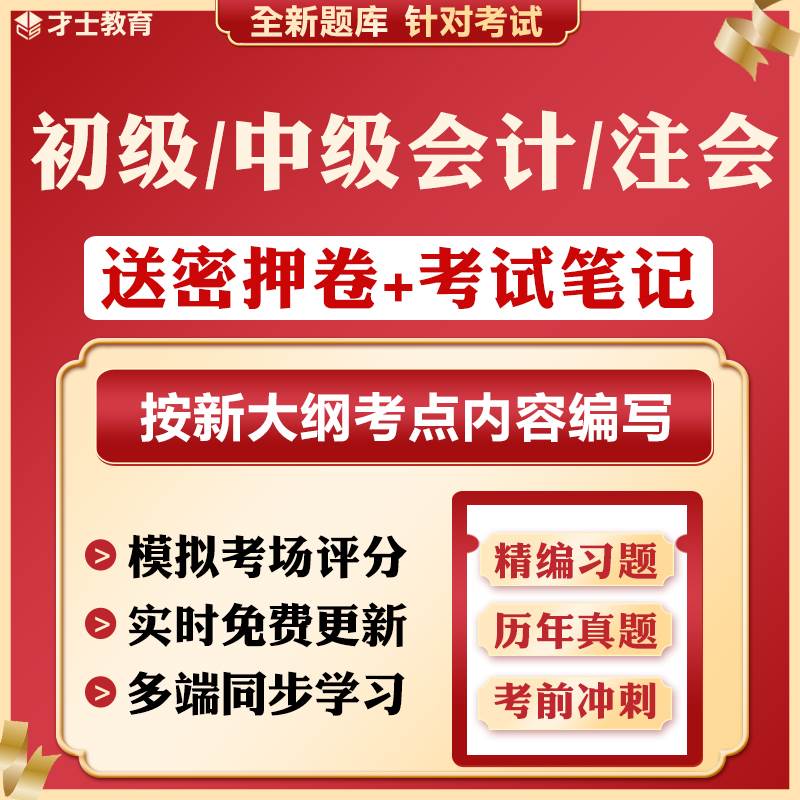 才士教育

全新题库 针对考试

初级/中级会计/注会

送密押卷+考试笔记

按新大纲考点内容编写

> 模拟考场评分
> 实时免费更新
> 多端同步学习

精编习题
历年真题
考前冲刺